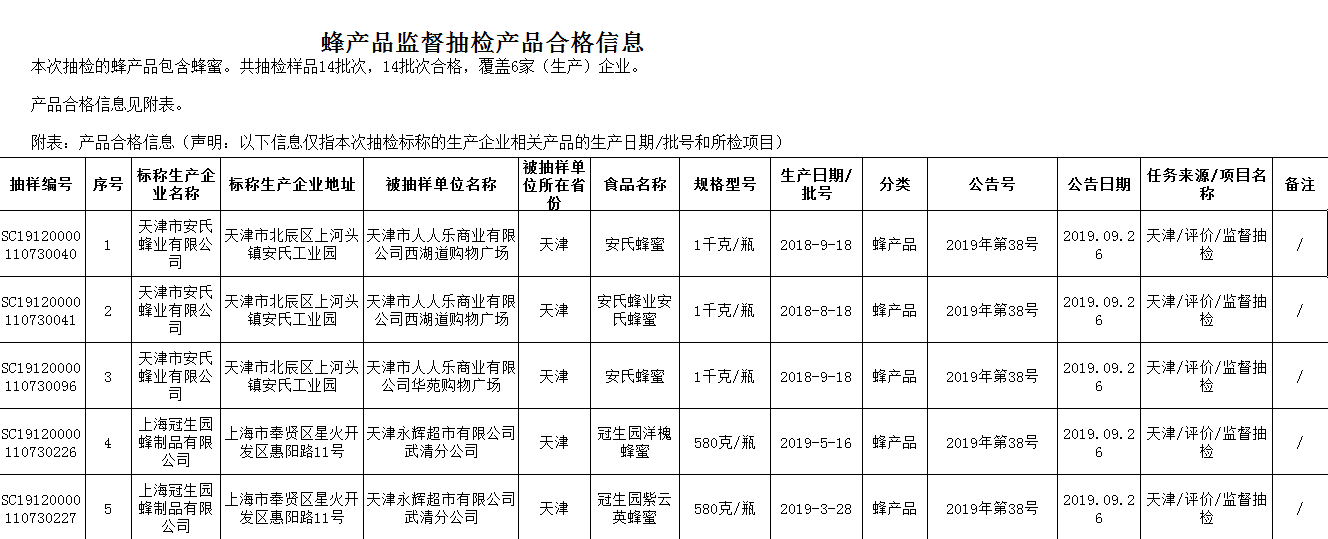 蜂产品监督抽检产品合格信息

本次抽检的蜂产品包含蜂蜜。共抽检样品14批次，14批次合格，覆盖6家（生产）企业。

产品合格信息见附表。

附表：产品合格信息（声明：以下信息仅指本次抽检标称的生产企业相关产品的生产日期/批号和所检项目）

| 抽样编号 | 序号 | 标称生产企业名称 | 标称生产企业地址 | 被抽样单位名称 | 被抽样单位所在省份 | 食品名称 | 规格型号 | 生产日期/批号 | 分类 | 公告号 | 公告日期 | 任务来源/项目名称 | 备注 |
|---|---|---|---|---|---|---|---|---|---|---|---|---|---|
| SC19120000110730040 | 1 | 天津市安氏蜂业有限公司 | 天津市北辰区上河头镇安氏工业园 | 天津市人人乐商业有限公司西湖道购物广场 | 天津 | 安氏蜂蜜 | 1千克/瓶 | 2018-9-18 | 蜂产品 | 2019年第38号 | 2019.09.26 | 天津/评价/监督抽检 | / |
| SC19120000110730041 | 2 | 天津市安氏蜂业有限公司 | 天津市北辰区上河头镇安氏工业园 | 天津市人人乐商业有限公司西湖道购物广场 | 天津 | 安氏蜂业安氏蜂蜜 | 1千克/瓶 | 2018-8-18 | 蜂产品 | 2019年第38号 | 2019.09.26 | 天津/评价/监督抽检 | / |
| SC19120000110730096 | 3 | 天津市安氏蜂业有限公司 | 天津市北辰区上河头镇安氏工业园 | 天津市人人乐商业有限公司华苑购物广场 | 天津 | 安氏蜂蜜 | 1千克/瓶 | 2018-9-18 | 蜂产品 | 2019年第38号 | 2019.09.26 | 天津/评价/监督抽检 | / |
| SC19120000110730226 | 4 | 上海冠生园蜂制品有限公司 | 上海市奉贤区星火开发区惠阳路11号 | 天津永辉超市有限公司武清分公司 | 天津 | 冠生园洋槐蜂蜜 | 580克/瓶 | 2019-5-16 | 蜂产品 | 2019年第38号 | 2019.09.26 | 天津/评价/监督抽检 | / |
| SC19120000110730227 | 5 | 上海冠生园蜂制品有限公司 | 上海市奉贤区星火开发区惠阳路11号 | 天津永辉超市有限公司武清分公司 | 天津 | 冠生园紫云英蜂蜜 | 580克/瓶 | 2019-3-28 | 蜂产品 | 2019年第38号 | 2019.09.26 | 天津/评价/监督抽检 | / |